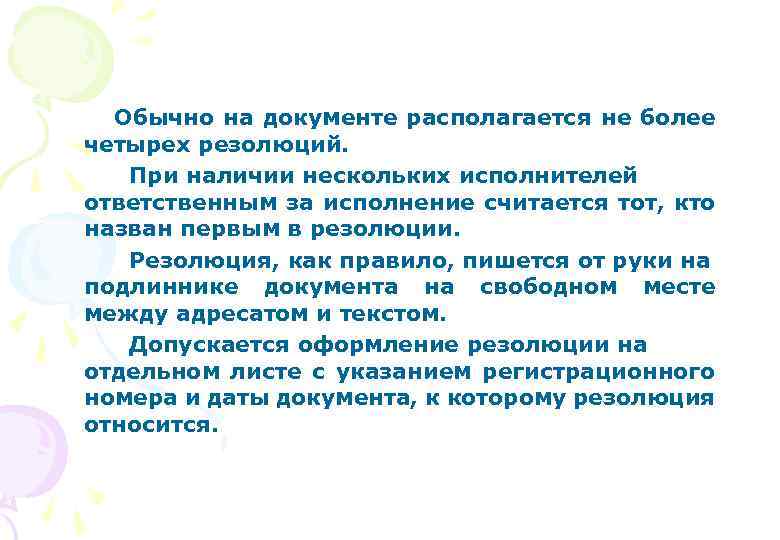 Обычно на документе располагается не более четырех резолюций.

При наличии нескольких исполнителей ответственным за исполнение считается тот, кто назван первым в резолюции.

Резолюция, как правило, пишется от руки на подлиннике документа на свободном месте между адресатом и текстом.

Допускается оформление резолюции на отдельном листе с указанием регистрационного номера и даты документа, к которому резолюция относится.